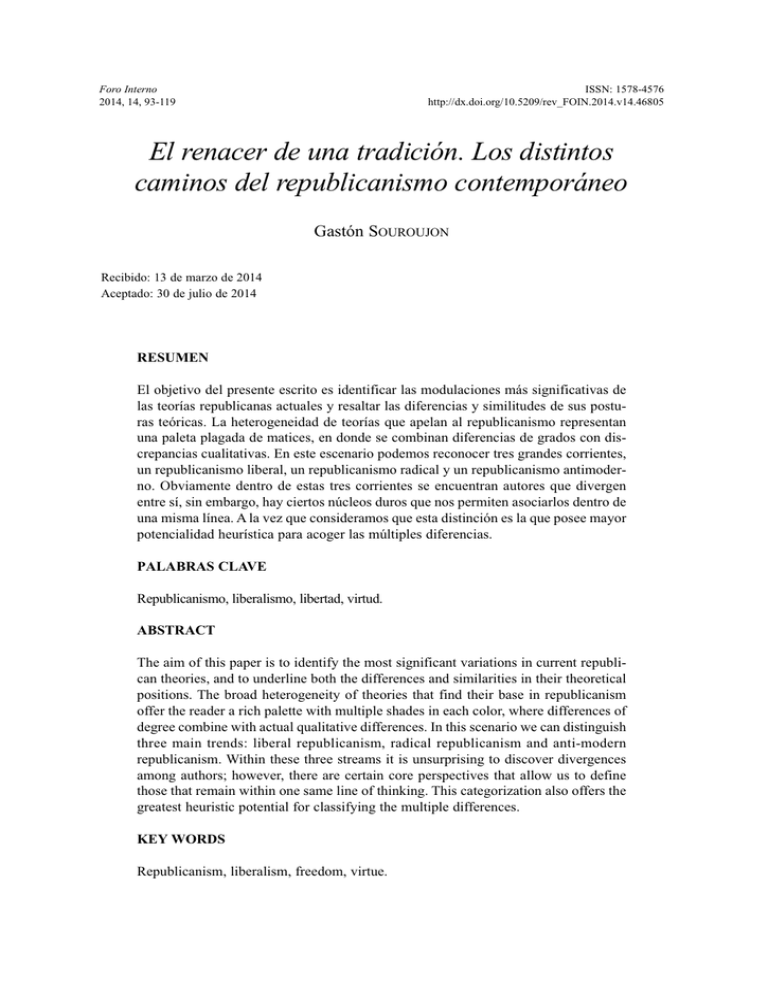 Foro Interno
2014, 14, 93-119

ISSN: 1578-4576
http://dx.doi.org/10.5209/rev_FOIN.2014.v14.46805

El renacer de una tradición. Los distintos caminos del republicanismo contemporáneo

Gastón Souroujon

Recibido: 13 de marzo de 2014
Aceptado: 30 de julio de 2014

RESUMEN

El objetivo del presente escrito es identificar las modulaciones más significativas de las teorías republicanas actuales y resaltar las diferencias y similitudes de sus posturas teóricas. La heterogeneidad de teorías que apelan al republicanismo representan una paleta plagada de matices, en donde se combinan diferencias de grados con discrepancias cualitativas. En este escenario podemos reconocer tres grandes corrientes, un republicanismo liberal, un republicanismo radical y un republicanismo antimoderno. Obviamente dentro de estas tres corrientes se encuentran autores que divergen entre sí, sin embargo, hay ciertos núcleos duros que nos permiten asociarlos dentro de una misma línea. A la vez que consideramos que esta distinción es la que posee mayor potencialidad heurística para acoger las múltiples diferencias.

PALABRAS CLAVE

Republicanismo, liberalismo, libertad, virtud.

ABSTRACT

The aim of this paper is to identify the most significant variations in current republican theories, and to underline both the differences and similarities in their theoretical positions. The broad heterogeneity of theories that find their base in republicanism offer the reader a rich palette with multiple shades in each color, where differences of degree combine with actual qualitative differences. In this scenario we can distinguish three main trends: liberal republicanism, radical republicanism and anti-modern republicanism. Within these three streams it is unsurprising to discover divergences among authors; however, there are certain core perspectives that allow us to define those that remain within one same line of thinking. This categorization also offers the greatest heuristic potential for classifying the multiple differences.

KEY WORDS

Republicanism, liberalism, freedom, virtue.